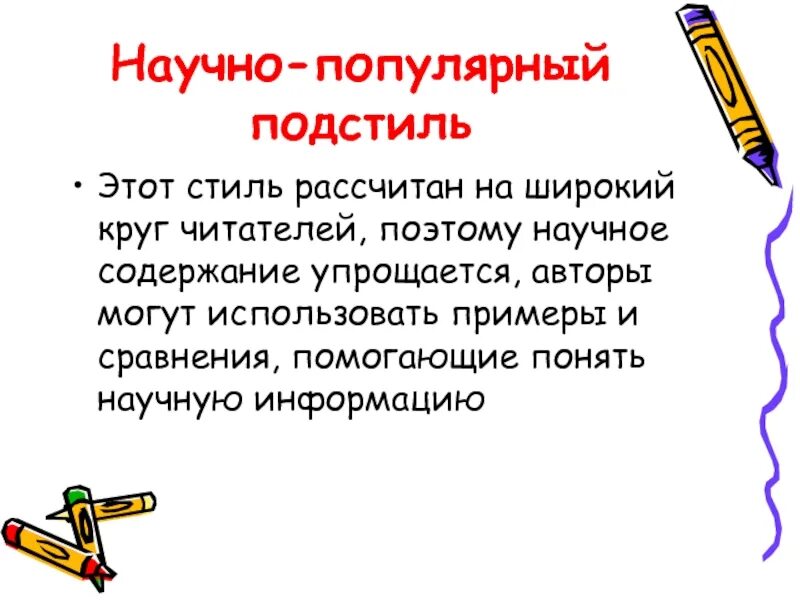 Научно-популярный подстиль

• Этот стиль рассчитан на широкий круг читателей, поэтому научное содержание упрощается, авторы могут использовать примеры и сравнения, помогающие понять научную информацию